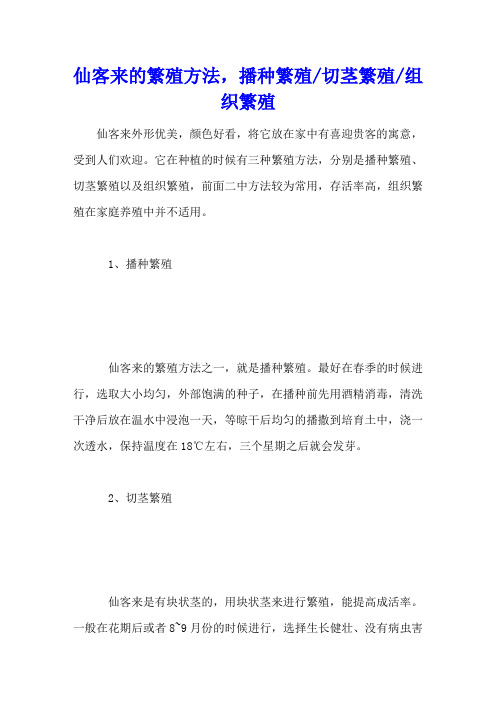 仙客来的繁殖方法，播种繁殖/切茎繁殖/组织繁殖

仙客来外形优美，颜色好看，将它放在家中有喜迎贵客的寓意，受到人们欢迎。它在种植的时候有三种繁殖方法，分别是播种繁殖、切茎繁殖以及组织繁殖，前面二中方法较为常用，存活率高，组织繁殖在家庭养殖中并不适用。

1、播种繁殖

仙客来的繁殖方法之一，就是播种繁殖。最好在春季的时候进行，选取大小均匀，外部饱满的种子，在播种前先用酒精消毒，清洗干净后放在温水中浸泡一天，等晾干后均匀的播撒到培育土中，浇一次透水，保持温度在18℃左右，三个星期之后就会发芽。

2、切茎繁殖

仙客来是有块状茎的，用块状茎来进行繁殖，能提高成活率。一般在花期后或者8~9月份的时候进行，选择生长健壮、没有病虫害